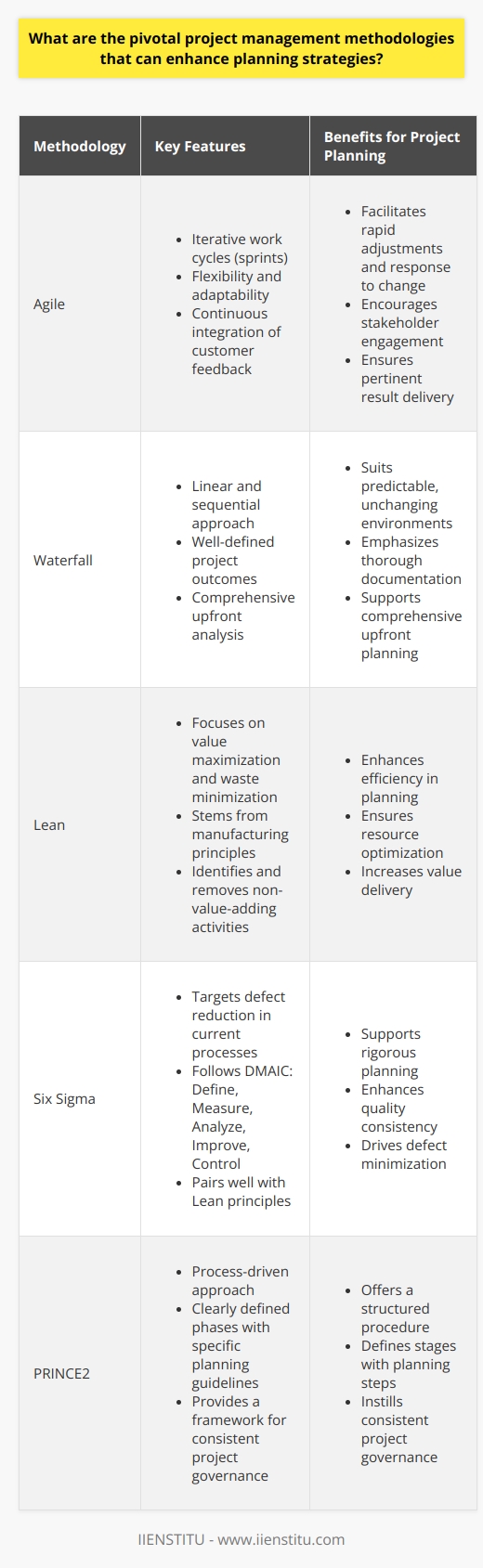 What are the pivotal project management methodologies that can enhance planning strategies?

| Methodology | Key Features | Benefits for Project Planning |
|---|---|---|
| Agile | • Iterative work cycles (sprints) • Flexibility and adaptability • Continuous integration of customer feedback | • Facilitates rapid adjustments and response to change • Encourages stakeholder engagement • Ensures pertinent result delivery |
| Waterfall | • Linear and sequential approach • Well-defined project outcomes • Comprehensive upfront analysis | • Suits predictable, unchanging environments • Emphasizes thorough documentation • Supports comprehensive upfront planning |
| Lean | • Focuses on value maximization and waste minimization • Stems from manufacturing principles • Identifies and removes non-value-adding activities | • Enhances efficiency in planning • Ensures resource optimization • Increases value delivery |
| Six Sigma | • Targets defect reduction in current processes • Follows DMAIC: Define, Measure, Analyze, Improve, Control • Pairs well with Lean principles | • Supports rigorous planning • Enhances quality consistency • Drives defect minimization |
| PRINCE2 | • Process-driven approach • Clearly defined phases with specific planning guidelines • Provides a framework for consistent project governance | • Offers a structured procedure • Defines stages with planning steps • Instills consistent project governance |

IIENSTITU - www.iienstitu.com